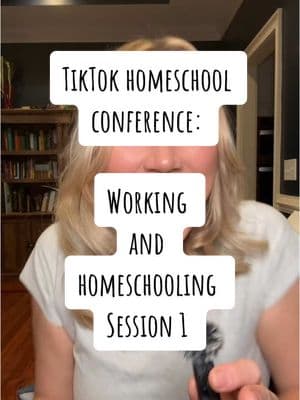 TikTok homeschool conference:

Working and homeschooling Session 1